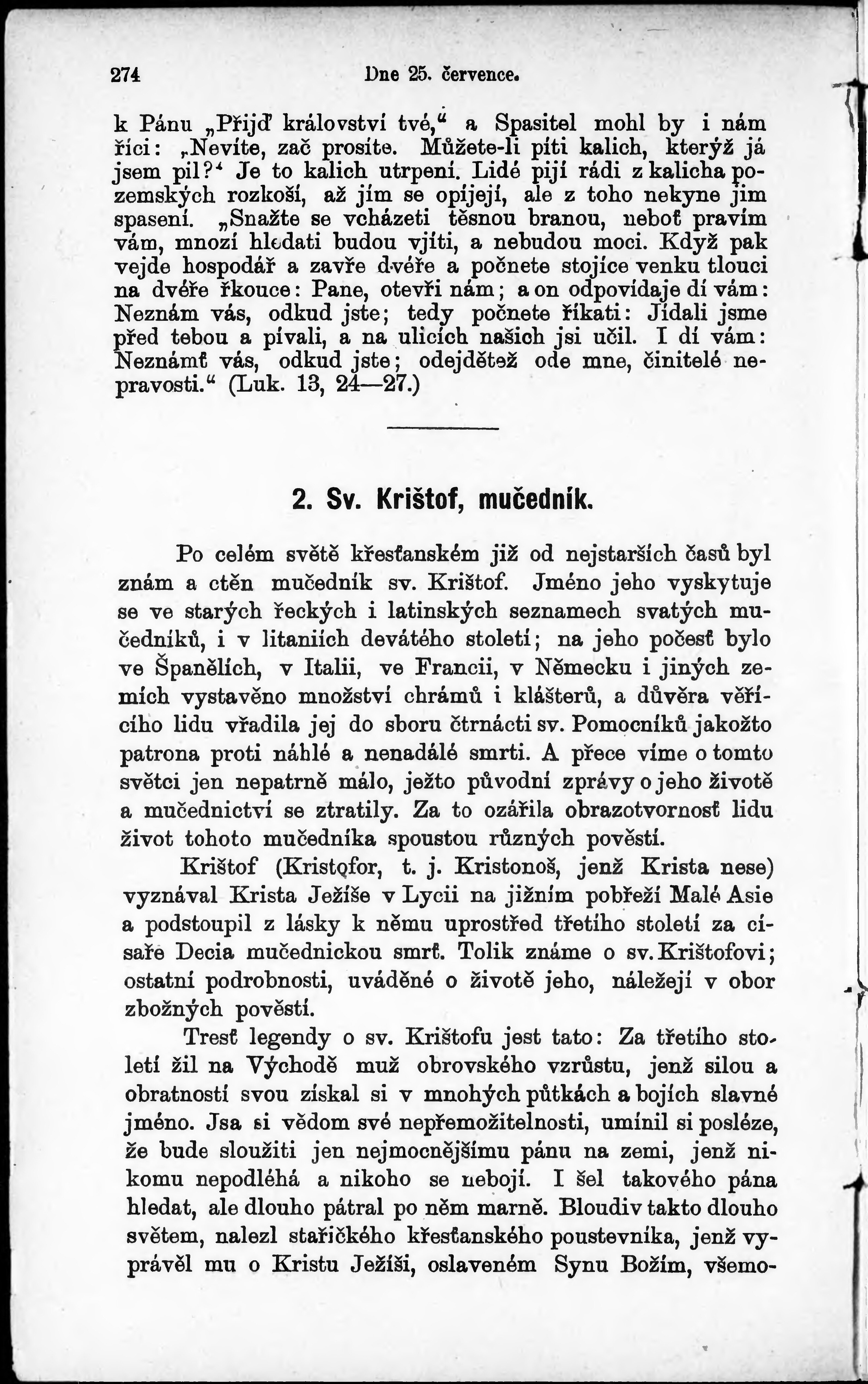 274 Dne 25. července.

k Pánu „Přijď království tvé,“ a Spasitel mohl by i nám říci: „Nevíte, zač prosíte. Můžete-li píti kalich, kterýž já jsem pil?“ Je to kalich utrpení. Lidé pijí rádi z kalicha pozemských rozkoší, až jím se opíjejí, ale z toho nekyne jim spasení. „Snažte se vcházeti těsnou branou, neboť pravím vám, mnozí hledati budou vjíti, a nebudou moci. Když pak vejde hospodář a zavře dvéře a počnete stojíce venku tlouci na dvéře řkouce: Pane, otevři nám; a on odpovídaje dí vám: Neznám vás, odkud jste; tedy počnete říkati: Jídali jsme před tebou a pívali, a na ulicích našich jsi učil. I dí vám: Neznámť vás, odkud jste; odejdětež ode mne, činitelé nepravosti.“ (Luk. 13, 24—27.)

2. Sv. Krištof, mučedník.

Po celém světě křesťanském již od nejstarších časů byl znám a ctěn mučedník sv. Krištof. Jméno jeho vyskytuje se ve starých řeckých i latinských seznamech svatých mučedníků, i v litaniích devátého století; na jeho počesť bylo ve Španělích, v Italii, ve Francii, v Německu i jiných zemích vystavěno množství chrámů i klášterů, a důvěra věřícího lidu vřadila jej do sboru čtrnácti sv. Pomocníků jakožto patrona proti náhlé a nenadálé smrti. A přece víme o tomto světci jen nepatrně málo, ježto původní zprávy o jeho životě a mučednictví se ztratily. Za to ozářila obrazotvornosť lidu život tohoto mučedníka spoustou různých pověstí.

Krištof (Kristofor, t. j. Kristonoš, jenž Krista nese) vyznával Krista Ježíše v Lycii na jižním pobřeží Malé Asie a podstoupil z lásky k němu uprostřed třetího století za císaře Decia mučednickou smrť. Tolik známe o sv. Krištofovi; ostatní podrobnosti, uváděné o životě jeho, náležejí v obor zbožných pověstí.

Tresť legendy o sv. Krištofu jest tato: Za třetího století žil na Východě muž obrovského vzrůstu, jenž silou a obratností svou získal si v mnohých půtkách a bojích slavné jméno. Jsa si vědom své nepřemožitelnosti, umínil si posléze, že bude sloužiti jen nejmocnějšímu pánu na zemi, jenž nikomu nepodléhá a nikoho se nebojí. I šel takového pána hledat, ale dlouho pátral po něm marně. Bloudiv takto dlouho světem, nalezl stařičkého křesťanského poustevníka, jenž vyprávěl mu o Kristu Ježíši, oslaveném Synu Božím, všemo-